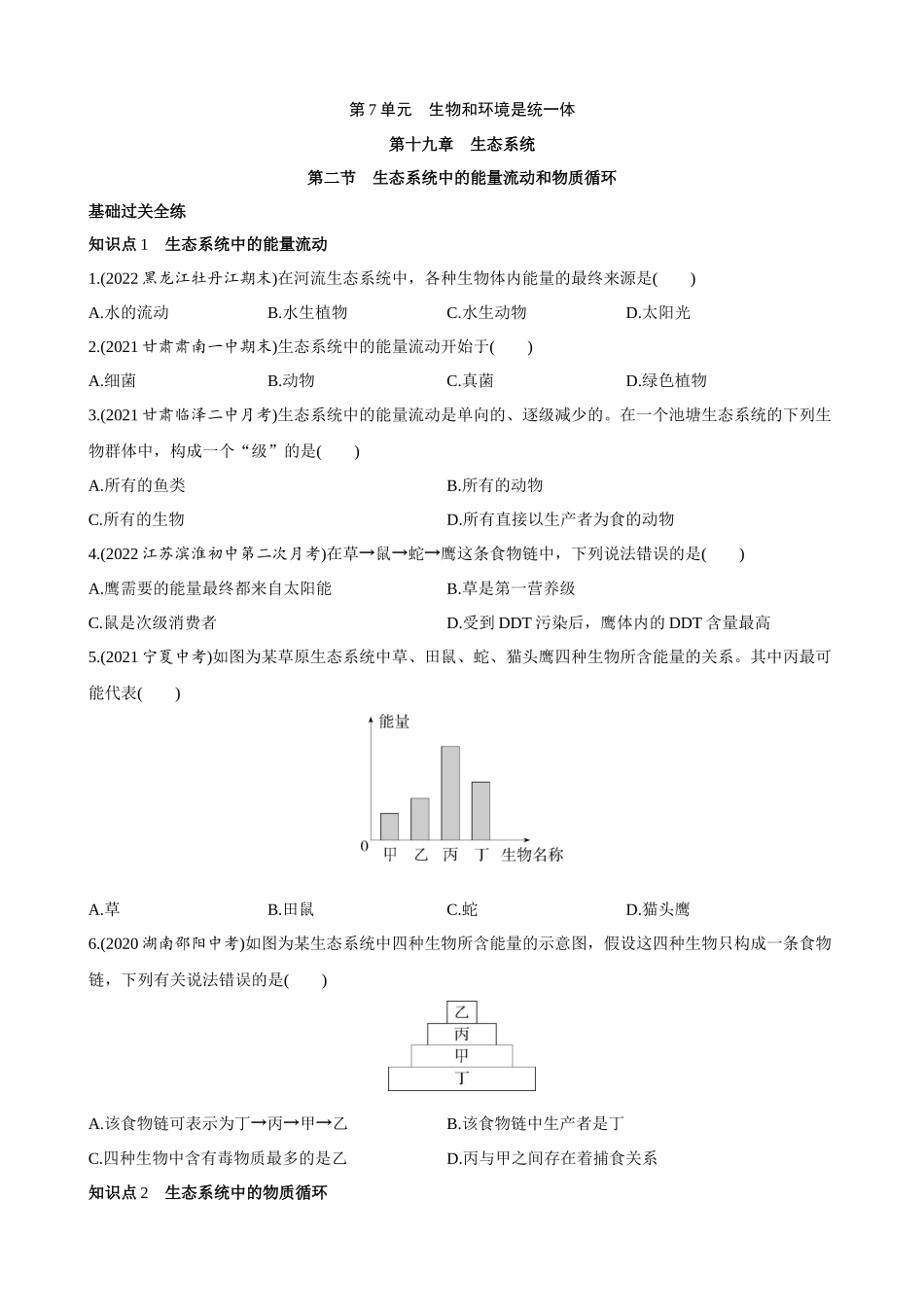 第7单元　生物和环境是统一体

第十九章　生态系统

第二节　生态系统中的能量流动和物质循环

基础过关全练

知识点1　生态系统中的能量流动

1.(2022黑龙江牡丹江期末)在河流生态系统中，各种生物体内能量的最终来源是(　　)

A.水的流动　B.水生植物　C.水生动物　D.太阳光

2.(2021甘肃肃南一中期末)生态系统中的能量流动开始于(　　)

A.细菌　B.动物　C.真菌　D.绿色植物

3.(2021甘肃临泽二中月考)生态系统中的能量流动是单向的、逐级减少的。在一个池塘生态系统的下列生物群体中，构成一个“级”的是(　　)

A.所有的鱼类　B.所有的动物

C.所有的生物　D.所有直接以生产者为食的动物

4.(2022江苏滨淮初中第二次月考)在草→鼠→蛇→鹰这条食物链中，下列说法错误的是(　　)

A.鹰需要的能量最终都来自太阳能　B.草是第一营养级

C.鼠是次级消费者　D.受到DDT污染后，鹰体内的DDT含量最高

5.(2021宁夏中考)如图为某草原生态系统中草、田鼠、蛇、猫头鹰四种生物所含能量的关系。其中丙最可能代表(　　)

能量

0　甲　乙　丙　丁　生物名称

A.草　B.田鼠　C.蛇　D.猫头鹰

6.(2020湖南邵阳中考)如图为某生态系统中四种生物所含能量的示意图，假设这四种生物只构成一条食物链，下列有关说法错误的是(　　)

乙
丙
甲
丁

A.该食物链可表示为丁→丙→甲→乙　B.该食物链中生产者是丁

C.四种生物中含有毒物质最多的是乙　D.丙与甲之间存在着捕食关系

知识点2　生态系统中的物质循环